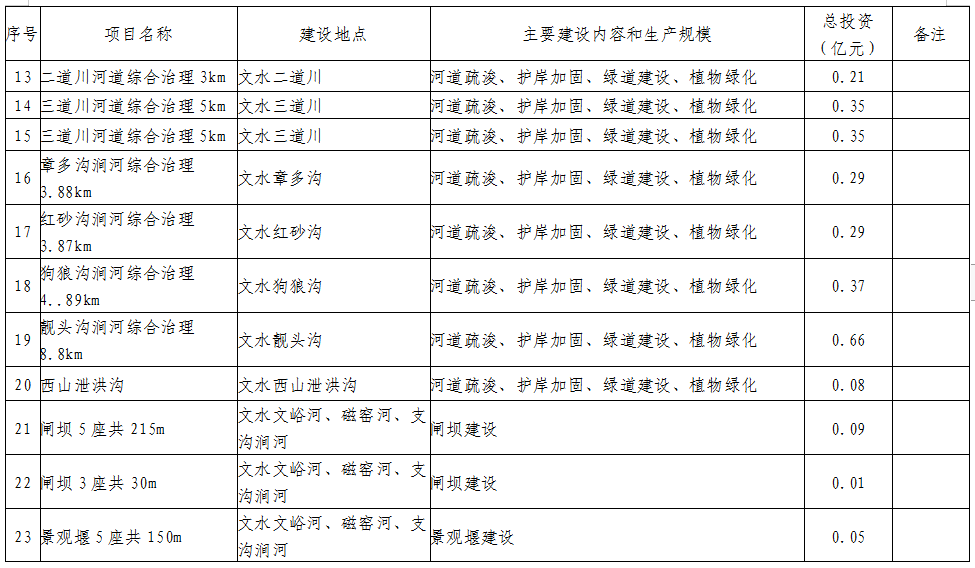 | 序号 | 项目名称 | 建设地点 | 主要建设内容和生产规模 | 总投资（亿元） | 备注 |
|---|---|---|---|---|---|
| 13 | 二道川河道综合治理 3km | 文水二道川 | 河道疏浚、护岸加固、绿道建设、植物绿化 | 0.21 | |
| 14 | 三道川河道综合治理 5km | 文水三道川 | 河道疏浚、护岸加固、绿道建设、植物绿化 | 0.35 | |
| 15 | 三道川河道综合治理 5km | 文水三道川 | 河道疏浚、护岸加固、绿道建设、植物绿化 | 0.35 | |
| 16 | 章多沟涧河综合治理 3.88km | 文水章多沟 | 河道疏浚、护岸加固、绿道建设、植物绿化 | 0.29 | |
| 17 | 红砂沟涧河综合治理 3.87km | 文水红砂沟 | 河道疏浚、护岸加固、绿道建设、植物绿化 | 0.29 | |
| 18 | 狗狼沟涧河综合治理 4..89km | 文水狗狼沟 | 河道疏浚、护岸加固、绿道建设、植物绿化 | 0.37 | |
| 19 | 靓头沟涧河综合治理 8.8km | 文水靓头沟 | 河道疏浚、护岸加固、绿道建设、植物绿化 | 0.66 | |
| 20 | 西山泄洪沟 | 文水西山泄洪沟 | 河道疏浚、护岸加固、绿道建设、植物绿化 | 0.08 | |
| 21 | 闸坝 5 座共 215m | 文水文峪河、磁窑河、支沟涧河 | 闸坝建设 | 0.09 | |
| 22 | 闸坝 3 座共 30m | 文水文峪河、磁窑河、支沟涧河 | 闸坝建设 | 0.01 | |
| 23 | 景观堰 5 座共 150m | 文水文峪河、磁窑河、支沟涧河 | 景观堰建设 | 0.05 | |